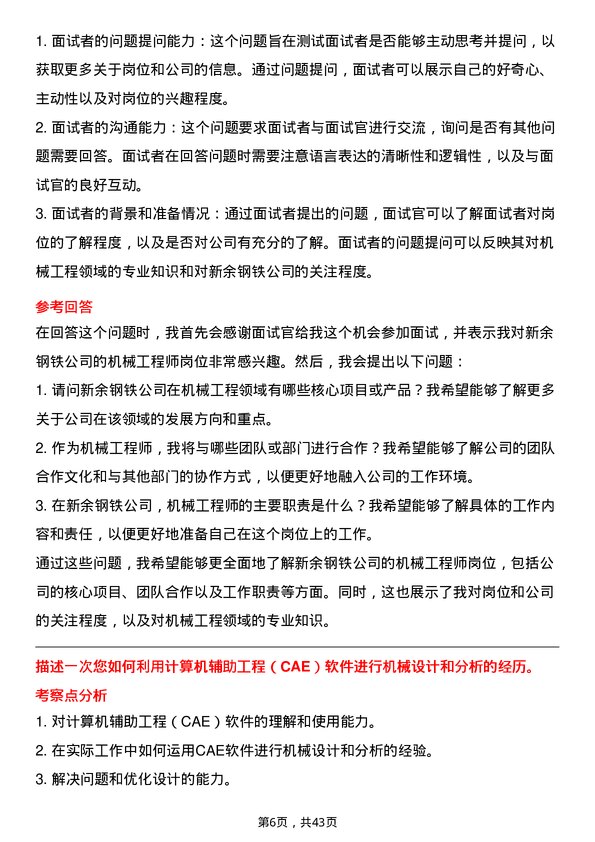 1. 面试者的问题提问能力：这个问题旨在测试面试者是否能够主动思考并提问，以获取更多关于岗位和公司的信息。通过问题提问，面试者可以展示自己的好奇心、主动性以及对岗位的兴趣程度。

2. 面试者的沟通能力：这个问题要求面试者与面试官进行交流，询问是否有其他问题需要回答。面试者在回答问题时需要注意语言表达的清晰性和逻辑性，以及与面试官的良好互动。

3. 面试者的背景和准备情况：通过面试者提出的问题，面试官可以了解面试者对岗位的了解程度，以及是否对公司有充分的了解。面试者的问题提问可以反映其对机械工程领域的专业知识和对新余钢铁公司的关注程度。

参考回答

在回答这个问题时，我首先会感谢面试官给我这个机会参加面试，并表示我对新余钢铁公司的机械工程师岗位非常感兴趣。然后，我会提出以下问题：

1. 请问新余钢铁公司在机械工程领域有哪些核心项目或产品？我希望能够了解更多关于公司在该领域的发展方向和重点。

2. 作为机械工程师，我将与哪些团队或部门进行合作？我希望能够了解公司的团队合作文化和与其他部门的协作方式，以便更好地融入公司的工作环境。

3. 在新余钢铁公司，机械工程师的主要职责是什么？我希望能够了解具体的工作内容和责任，以便更好地准备自己在这个岗位上的工作。

通过这些问题，我希望能够更全面地了解新余钢铁公司的机械工程师岗位，包括公司的核心项目、团队合作以及工作职责等方面。同时，这也展示了我对岗位和公司的关注程度，以及对机械工程领域的专业知识。

描述一次您如何利用计算机辅助工程（CAE）软件进行机械设计和分析的经历。

考察点分析

1. 对计算机辅助工程（CAE）软件的理解和使用能力。

2. 在实际工作中如何运用CAE软件进行机械设计和分析的经验。

3. 解决问题和优化设计的能力。

第6页，共43页